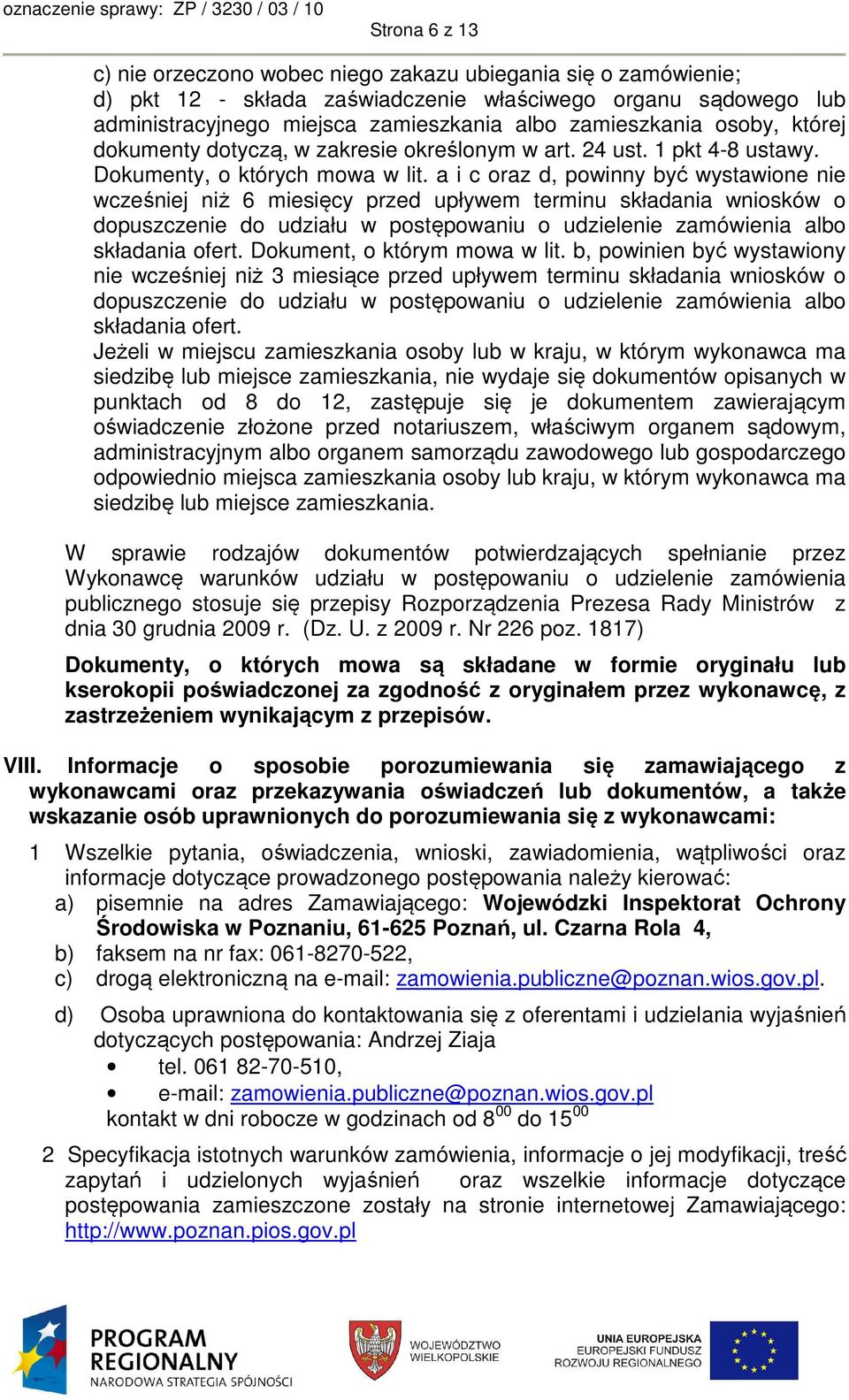 oznaczenie sprawy: ZP / 3230 / 03 / 10
Strona 6 z 13

c) nie orzeczono wobec niego zakazu ubiegania się o zamówienie;
d) pkt 12 - składa zaświadczenie właściwego organu sądowego lub administracyjnego miejsca zamieszkania albo zamieszkania osoby, której dokumenty dotyczą, w zakresie określonym w art. 24 ust. 1 pkt 4-8 ustawy.
Dokumenty, o których mowa w lit. a i c oraz d, powinny być wystawione nie wcześniej niż 6 miesięcy przed upływem terminu składania wniosków o dopuszczenie do udziału w postępowaniu o udzielenie zamówienia albo składania ofert. Dokument, o którym mowa w lit. b, powinien być wystawiony nie wcześniej niż 3 miesiące przed upływem terminu składania wniosków o dopuszczenie do udziału w postępowaniu o udzielenie zamówienia albo składania ofert.
Jeżeli w miejscu zamieszkania osoby lub w kraju, w którym wykonawca ma siedzibę lub miejsce zamieszkania, nie wydaje się dokumentów opisanych w punktach od 8 do 12, zastępuje się je dokumentem zawierającym oświadczenie złożone przed notariuszem, właściwym organem sądowym, administracyjnym albo organem samorządu zawodowego lub gospodarczego odpowiednio miejsca zamieszkania osoby lub kraju, w którym wykonawca ma siedzibę lub miejsce zamieszkania.

W sprawie rodzajów dokumentów potwierdzających spełnianie przez Wykonawcę warunków udziału w postępowaniu o udzielenie zamówienia publicznego stosuje się przepisy Rozporządzenia Prezesa Rady Ministrów z dnia 30 grudnia 2009 r. (Dz. U. z 2009 r. Nr 226 poz. 1817)

Dokumenty, o których mowa są składane w formie oryginału lub kserokopii poświadczonej za zgodność z oryginałem przez wykonawcę, z zastrzeżeniem wynikającym z przepisów.

VIII. Informacje o sposobie porozumiewania się zamawiającego z wykonawcami oraz przekazywania oświadczeń lub dokumentów, a także wskazanie osób uprawnionych do porozumiewania się z wykonawcami:

1 Wszelkie pytania, oświadczenia, wnioski, zawiadomienia, wątpliwości oraz informacje dotyczące prowadzonego postępowania należy kierować:
a) pisemnie na adres Zamawiającego: Wojewódzki Inspektorat Ochrony Środowiska w Poznaniu, 61-625 Poznań, ul. Czarna Rola 4,
b) faksem na nr fax: 061-8270-522,
c) drogą elektroniczną na e-mail: zamowienia.publiczne@poznan.wios.gov.pl.
d) Osoba uprawniona do kontaktowania się z oferentami i udzielania wyjaśnień dotyczących postępowania: Andrzej Ziaja
• tel. 061 82-70-510,
• e-mail: zamowienia.publiczne@poznan.wios.gov.pl
kontakt w dni robocze w godzinach od $8^{00}$ do $15^{00}$

2 Specyfikacja istotnych warunków zamówienia, informacje o jej modyfikacji, treść zapytań i udzielonych wyjaśnień oraz wszelkie informacje dotyczące postępowania zamieszczone zostały na stronie internetowej Zamawiającego: http://www.poznan.pios.gov.pl

PROGRAM REGIONALNY
NARODOWA STRATEGIA SPÓJNOŚCI
WOJEWÓDZTWO WIELKOPOLSKIE
UNIA EUROPEJSKA
EUROPEJSKI FUNDUSZ ROZWOJU REGIONALNEGO